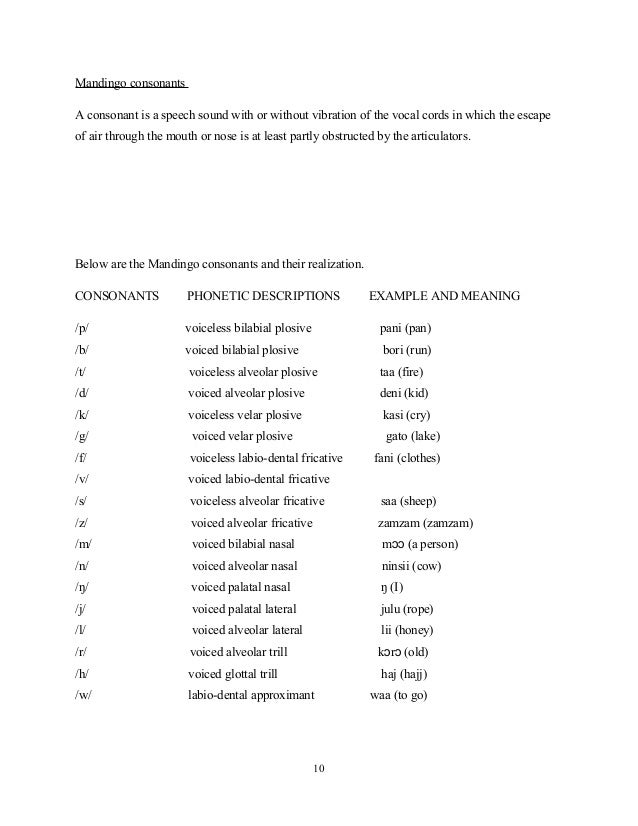 Mandingo consonants

A consonant is a speech sound with or without vibration of the vocal cords in which the escape of air through the mouth or nose is at least partly obstructed by the articulators.

Below are the Mandingo consonants and their realization.

| CONSONANTS | PHONETIC DESCRIPTIONS | EXAMPLE AND MEANING |
|---|---|---|
| /p/ | voiceless bilabial plosive | pani (pan) |
| /b/ | voiced bilabial plosive | bori (run) |
| /t/ | voiceless alveolar plosive | taa (fire) |
| /d/ | voiced alveolar plosive | deni (kid) |
| /k/ | voiceless velar plosive | kasi (cry) |
| /g/ | voiced velar plosive | gato (lake) |
| /f/ | voiceless labio-dental fricative | fani (clothes) |
| /v/ | voiced labio-dental fricative | |
| /s/ | voiceless alveolar fricative | saa (sheep) |
| /z/ | voiced alveolar fricative | zamzam (zamzam) |
| /m/ | voiced bilabial nasal | mɔɔ (a person) |
| /n/ | voiced alveolar nasal | ninsii (cow) |
| /ŋ/ | voiced palatal nasal | ŋ (I) |
| /j/ | voiced palatal lateral | julu (rope) |
| /l/ | voiced alveolar lateral | lii (honey) |
| /r/ | voiced alveolar trill | kɔrɔ (old) |
| /h/ | voiced glottal trill | haj (hajj) |
| /w/ | labio-dental approximant | waa (to go) |

10